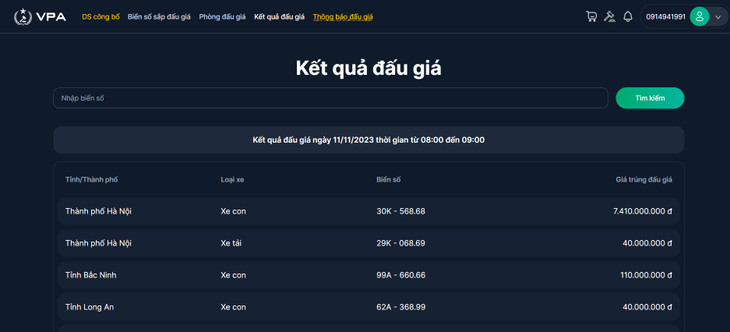 VPA DS công bố Biển số sắp đấu giá Phòng đấu giá Kết quả đấu giá Thông báo đấu giá 0914941991

Kết quả đấu giá

Nhập biển số

Tìm kiếm

Kết quả đấu giá ngày 11/11/2023 thời gian từ 08:00 đến 09:00

| Tỉnh/Thành phố | Loại xe | Biển số | Giá trúng đấu giá |
|---|---|---|---|
| Thành phố Hà Nội | Xe con | 30K - 568.68 | 7.410.000.000 đ |
| Thành phố Hà Nội | Xe tải | 29K - 068.69 | 40.000.000 đ |
| Tỉnh Bắc Ninh | Xe con | 99A - 660.66 | 110.000.000 đ |
| Tỉnh Long An | Xe con | 62A - 368.99 | 40.000.000 đ |